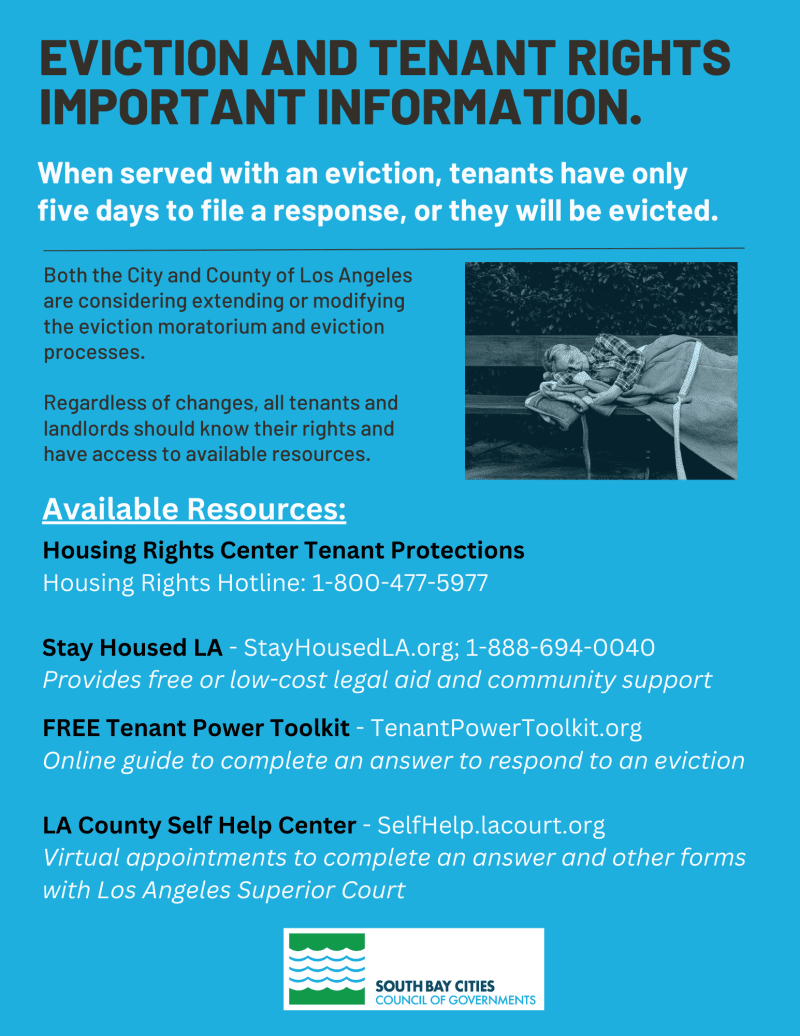 EVICTION AND TENANT RIGHTS IMPORTANT INFORMATION.

When served with an eviction, tenants have only five days to file a response, or they will be evicted.

Both the City and County of Los Angeles are considering extending or modifying the eviction moratorium and eviction processes.

Regardless of changes, all tenants and landlords should know their rights and have access to available resources.

Available Resources:

Housing Rights Center Tenant Protections
Housing Rights Hotline: 1-800-477-5977

Stay Housed LA - StayHousedLA.org; 1-888-694-0040
Provides free or low-cost legal aid and community support

FREE Tenant Power Toolkit - TenantPowerToolkit.org
Online guide to complete an answer to respond to an eviction

LA County Self Help Center - SelfHelp.lacourt.org
Virtual appointments to complete an answer and other forms with Los Angeles Superior Court

SOUTH BAY CITIES
COUNCIL OF GOVERNMENTS